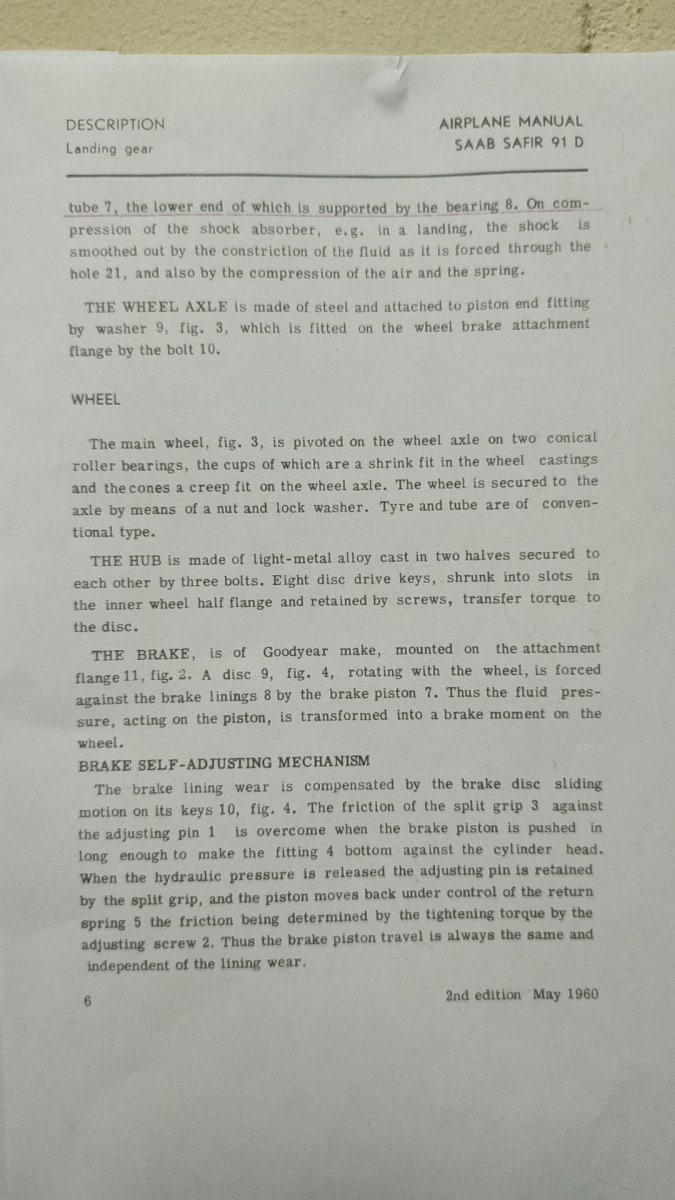 DESCRIPTION
Landing gear

AIRPLANE MANUAL
SAAB SAFIR 91 D

tube 7, the lower end of which is supported by the bearing 8. On compression of the shock absorber, e.g. in a landing, the shock is smoothed out by the constriction of the fluid as it is forced through the hole 21, and also by the compression of the air and the spring.

THE WHEEL AXLE is made of steel and attached to piston end fitting by washer 9, fig. 3, which is fitted on the wheel brake attachment flange by the bolt 10.

WHEEL

The main wheel, fig. 3, is pivoted on the wheel axle on two conical roller bearings, the cups of which are a shrink fit in the wheel castings and the cones a creep fit on the wheel axle. The wheel is secured to the axle by means of a nut and lock washer. Tyre and tube are of conventional type.

THE HUB is made of light-metal alloy cast in two halves secured to each other by three bolts. Eight disc drive keys, shrunk into slots in the inner wheel half flange and retained by screws, transfer torque to the disc.

THE BRAKE, is of Goodyear make, mounted on the attachment flange 11, fig. 2. A disc 9, fig. 4, rotating with the wheel, is forced against the brake linings 8 by the brake piston 7. Thus the fluid pressure, acting on the piston, is transformed into a brake moment on the wheel.

BRAKE SELF-ADJUSTING MECHANISM

The brake lining wear is compensated by the brake disc sliding motion on its keys 10, fig. 4. The friction of the split grip 3 against the adjusting pin 1 is overcome when the brake piston is pushed in long enough to make the fitting 4 bottom against the cylinder head. When the hydraulic pressure is released the adjusting pin is retained by the split grip, and the piston moves back under control of the return spring 5 the friction being determined by the tightening torque by the adjusting screw 2. Thus the brake piston travel is always the same and independent of the lining wear.

6

2nd edition May 1960